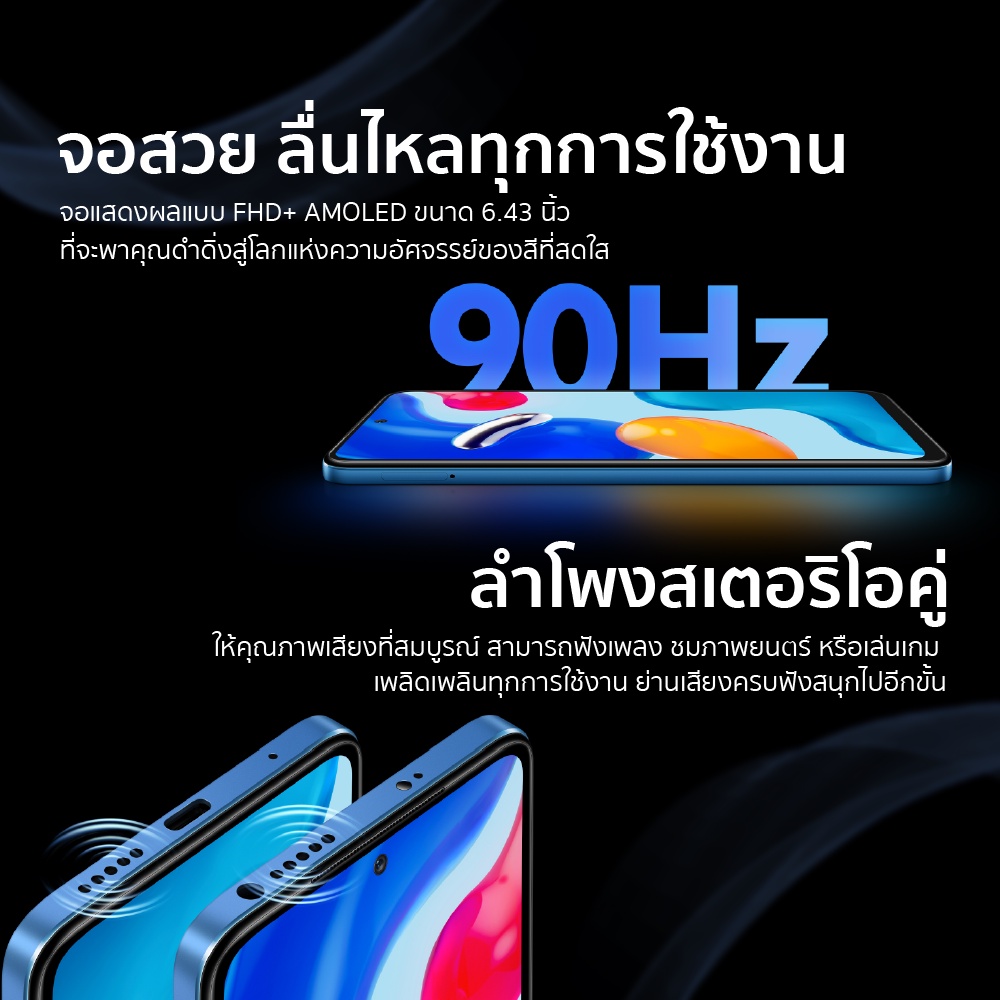 จอสวย ลื่นไหลทุกการใช้งาน
จอแสดงผลแบบ FHD+ AMOLED ขนาด 6.43 นิ้ว ที่จะพาคุณดำดิ่งสู่โลกแห่งความอัศจรรย์ของสีที่สดใส

90Hz

ลำโพงสเตอริโอคู่
ให้คุณภาพเสียงที่สมบูรณ์ สามารถฟังเพลง ชมภาพยนตร์ หรือเล่นเกม เพลิดเพลินทุกการใช้งาน ย่านเสียงครบฟังสนุกไปอีกขั้น